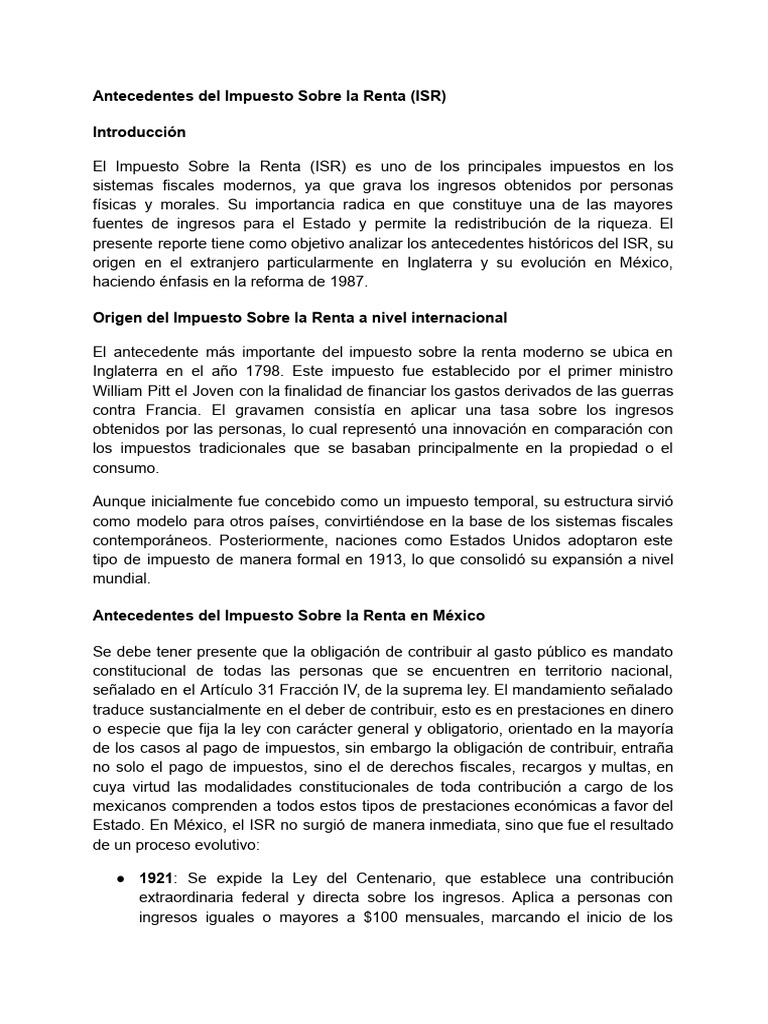 Antecedentes del Impuesto Sobre la Renta (ISR)

Introducción

El Impuesto Sobre la Renta (ISR) es uno de los principales impuestos en los sistemas fiscales modernos, ya que grava los ingresos obtenidos por personas físicas y morales. Su importancia radica en que constituye una de las mayores fuentes de ingresos para el Estado y permite la redistribución de la riqueza. El presente reporte tiene como objetivo analizar los antecedentes históricos del ISR, su origen en el extranjero particularmente en Inglaterra y su evolución en México, haciendo énfasis en la reforma de 1987.

Origen del Impuesto Sobre la Renta a nivel internacional

El antecedente más importante del impuesto sobre la renta moderno se ubica en Inglaterra en el año 1798. Este impuesto fue establecido por el primer ministro William Pitt el Joven con la finalidad de financiar los gastos derivados de las guerras contra Francia. El gravamen consistía en aplicar una tasa sobre los ingresos obtenidos por las personas, lo cual representó una innovación en comparación con los impuestos tradicionales que se basaban principalmente en la propiedad o el consumo.

Aunque inicialmente fue concebido como un impuesto temporal, su estructura sirvió como modelo para otros países, convirtiéndose en la base de los sistemas fiscales contemporáneos. Posteriormente, naciones como Estados Unidos adoptaron este tipo de impuesto de manera formal en 1913, lo que consolidó su expansión a nivel mundial.

Antecedentes del Impuesto Sobre la Renta en México

Se debe tener presente que la obligación de contribuir al gasto público es mandato constitucional de todas las personas que se encuentren en territorio nacional, señalado en el Artículo 31 Fracción IV, de la suprema ley. El mandamiento señalado traduce sustancialmente en el deber de contribuir, esto es en prestaciones en dinero o especie que fija la ley con carácter general y obligatorio, orientado en la mayoría de los casos al pago de impuestos, sin embargo la obligación de contribuir, entraña no solo el pago de impuestos, sino el de derechos fiscales, recargos y multas, en cuya virtud las modalidades constitucionales de toda contribución a cargo de los mexicanos comprenden a todos estos tipos de prestaciones económicas a favor del Estado. En México, el ISR no surgió de manera inmediata, sino que fue el resultado de un proceso evolutivo:

• 1921: Se expide la Ley del Centenario, que establece una contribución extraordinaria federal y directa sobre los ingresos. Aplica a personas con ingresos iguales o mayores a $100 mensuales, marcando el inicio de los